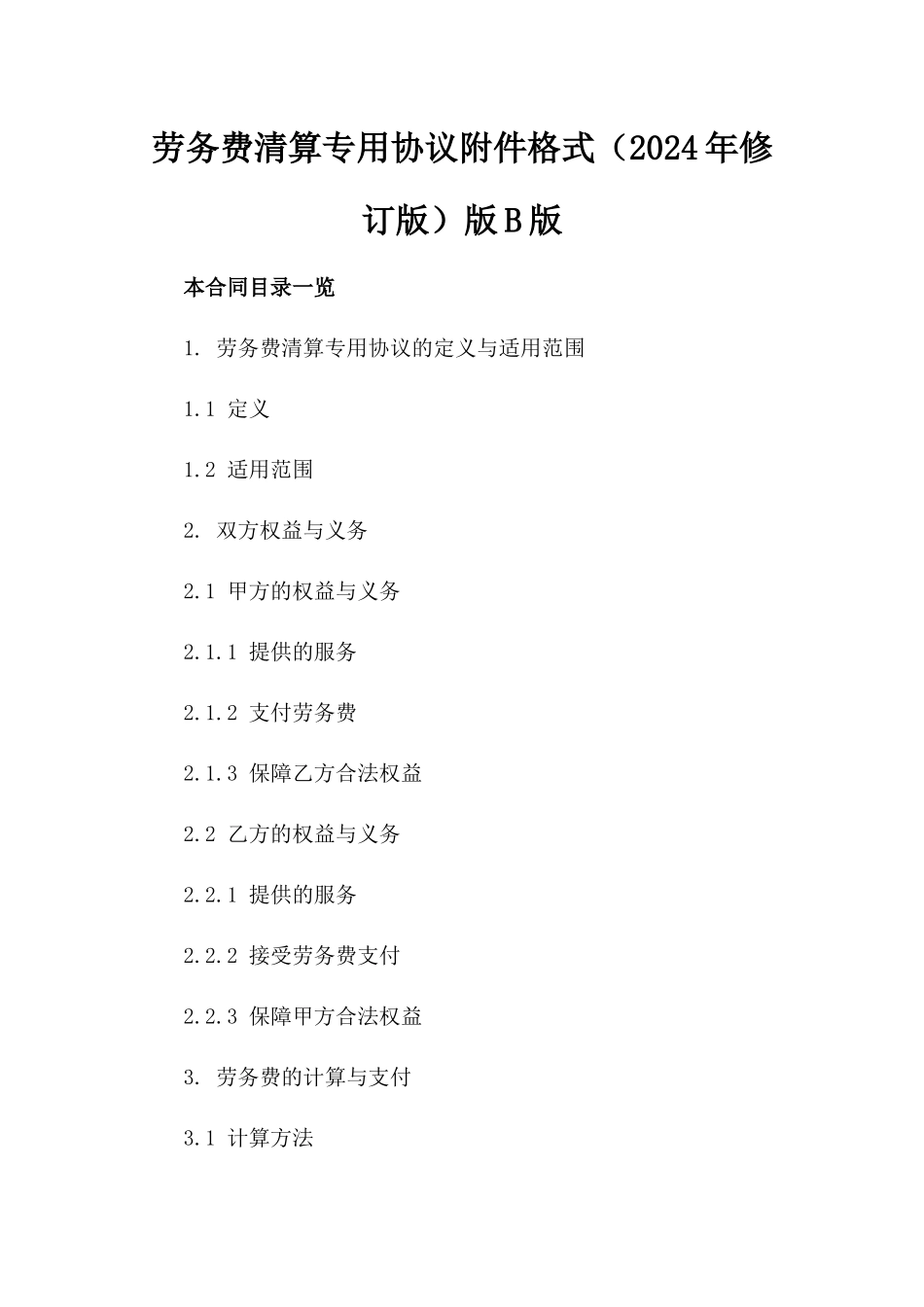 劳务费清算专用协议附件格式（2024年修订版）版B版

本合同目录一览

1. 劳务费清算专用协议的定义与适用范围

1.1 定义

1.2 适用范围

2. 双方权益与义务

2.1 甲方的权益与义务

2.1.1 提供的服务

2.1.2 支付劳务费

2.1.3 保障乙方合法权益

2.2 乙方的权益与义务

2.2.1 提供的服务

2.2.2 接受劳务费支付

2.2.3 保障甲方合法权益

3. 劳务费的计算与支付

3.1 计算方法